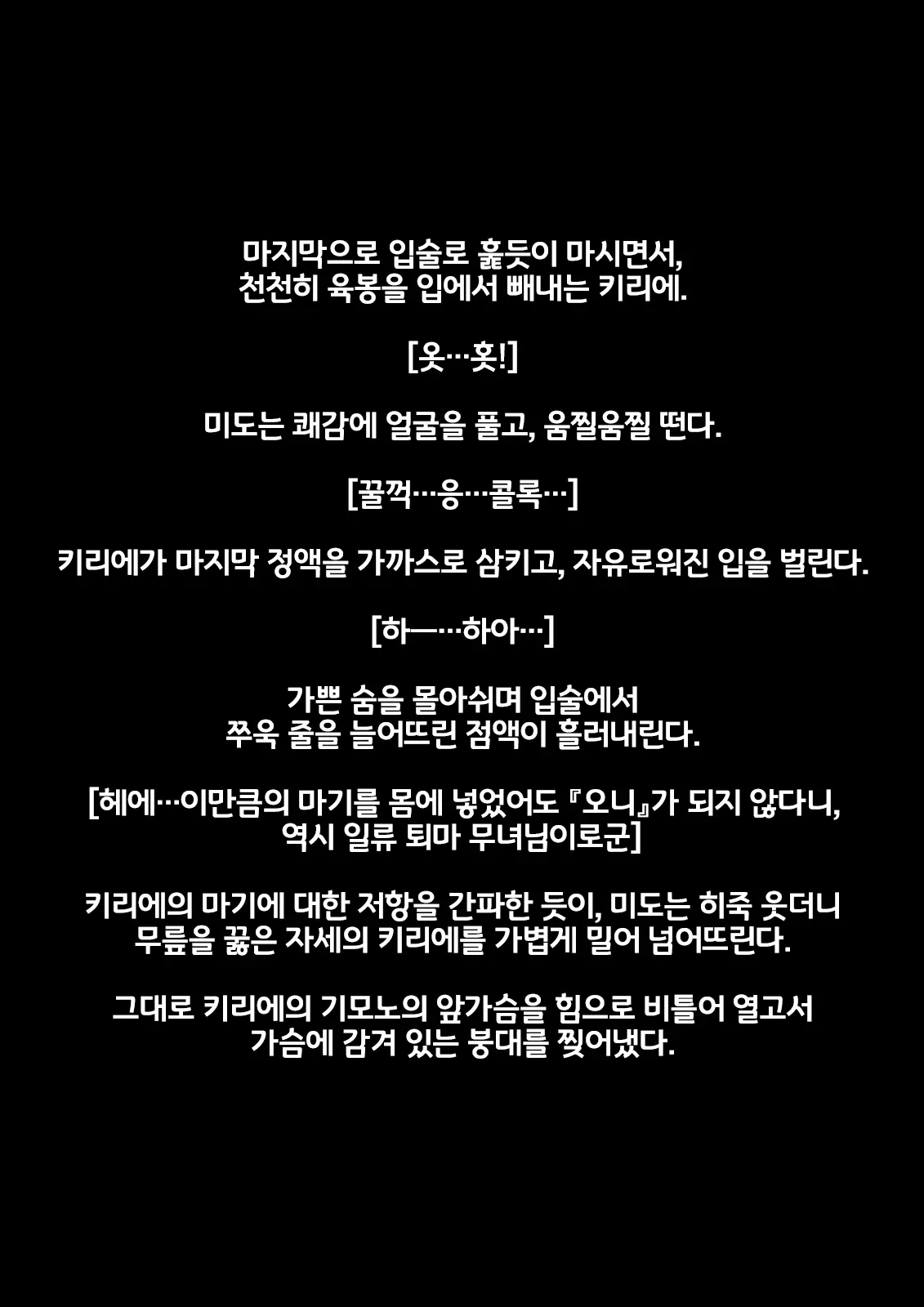 마지막으로 입술로 훑듯이 마시면서,
천천히 육봉을 입에서 빼내는 키리에.

[옷…홋!]

미도는 쾌감에 얼굴을 풀고, 움찔움찔 떤다.

[꿀꺽…응…콜록…]

키리에가 마지막 정액을 가까스로 삼키고, 자유로워진 입을 벌린다.

[하—…하아…]

가쁜 숨을 몰아쉬며 입술에서
쭈욱 줄을 늘어뜨린 점액이 흘러내린다.

[헤에…이만큼의 마기를 몸에 넣었어도 『오니』가 되지 않다니,
역시 일류 퇴마 무녀님이로군]

키리에의 마기에 대한 저항을 간파한 듯이, 미도는 히죽 웃더니
무릎을 꿇은 자세의 키리에를 가볍게 밀어 넘어뜨린다.

그대로 키리에의 기모노의 앞가슴을 힘으로 비틀어 열고서
가슴에 감겨 있는 붕대를 찢어냈다.